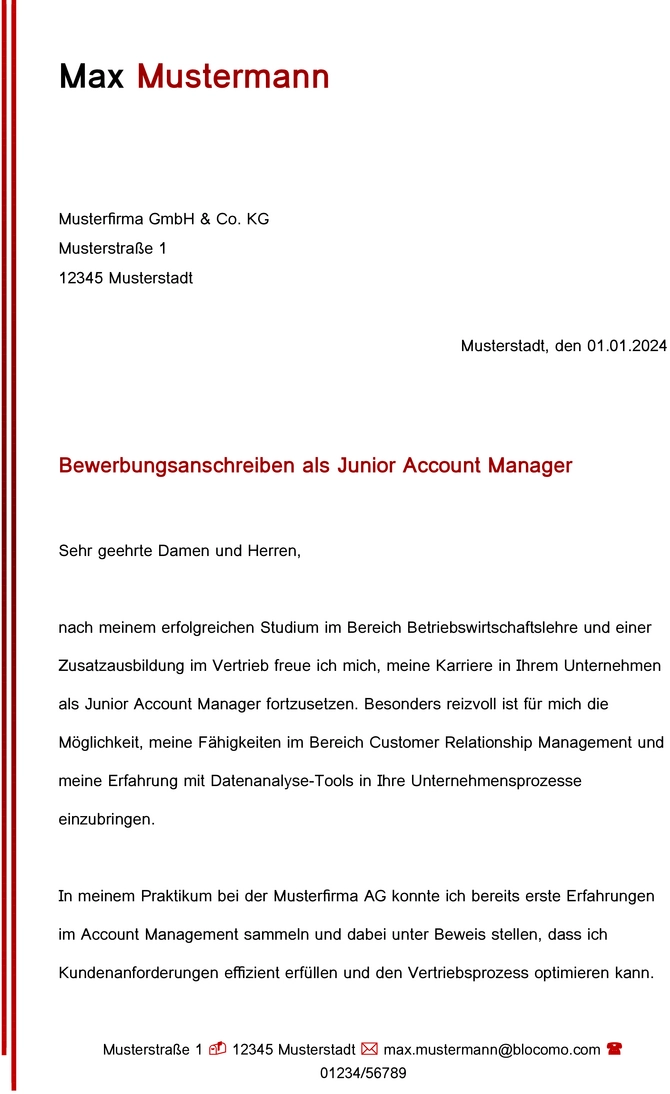 Max Mustermann

Musterfirma GmbH & Co. KG
Musterstraße 1
12345 Musterstadt

Musterstadt, den 01.01.2024

Bewerbungsanschreiben als Junior Account Manager

Sehr geehrte Damen und Herren,

nach meinem erfolgreichen Studium im Bereich Betriebswirtschaftslehre und einer Zusatzausbildung im Vertrieb freue ich mich, meine Karriere in Ihrem Unternehmen als Junior Account Manager fortzusetzen. Besonders reizvoll ist für mich die Möglichkeit, meine Fähigkeiten im Bereich Customer Relationship Management und meine Erfahrung mit Datenanalyse-Tools in Ihre Unternehmensprozesse einzubringen.

In meinem Praktikum bei der Musterfirma AG konnte ich bereits erste Erfahrungen im Account Management sammeln und dabei unter Beweis stellen, dass ich Kundenanforderungen effizient erfüllen und den Vertriebsprozess optimieren kann.

Musterstraße 1 12345 Musterstadt max.mustermann@blocomo.com 01234/56789